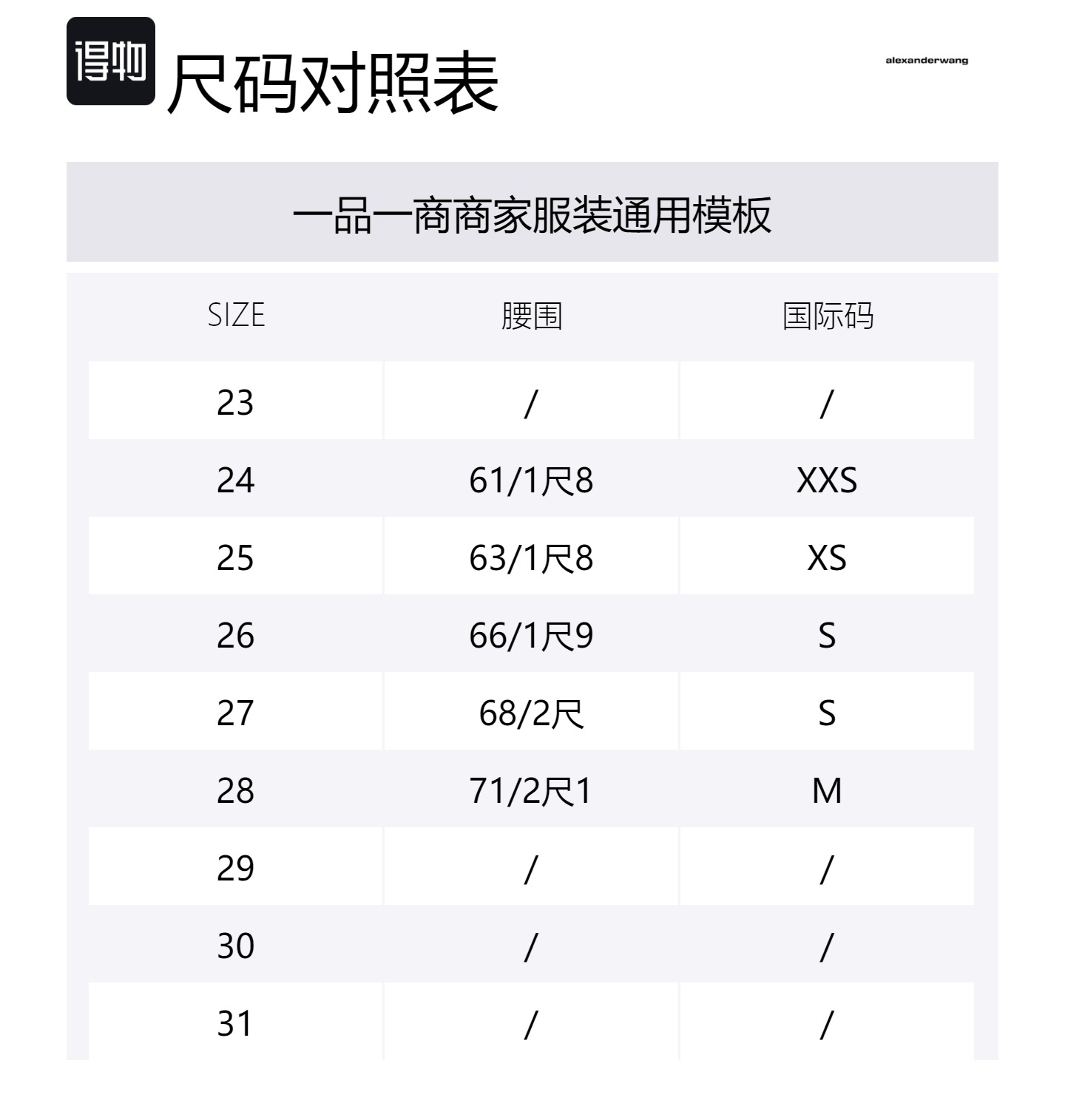 得物 尺码对照表

alexanderwang

一品一商商家服装通用模板

| SIZE | 腰围 | 国际码 |
|---|---|---|
| 23 | / | / |
| 24 | 61/1尺8 | XXS |
| 25 | 63/1尺8 | XS |
| 26 | 66/1尺9 | S |
| 27 | 68/2尺 | S |
| 28 | 71/2尺1 | M |
| 29 | / | / |
| 30 | / | / |
| 31 | / | / |